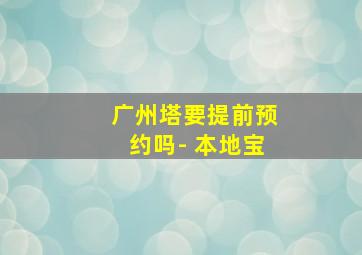 广州塔要提前预约吗- 本地宝